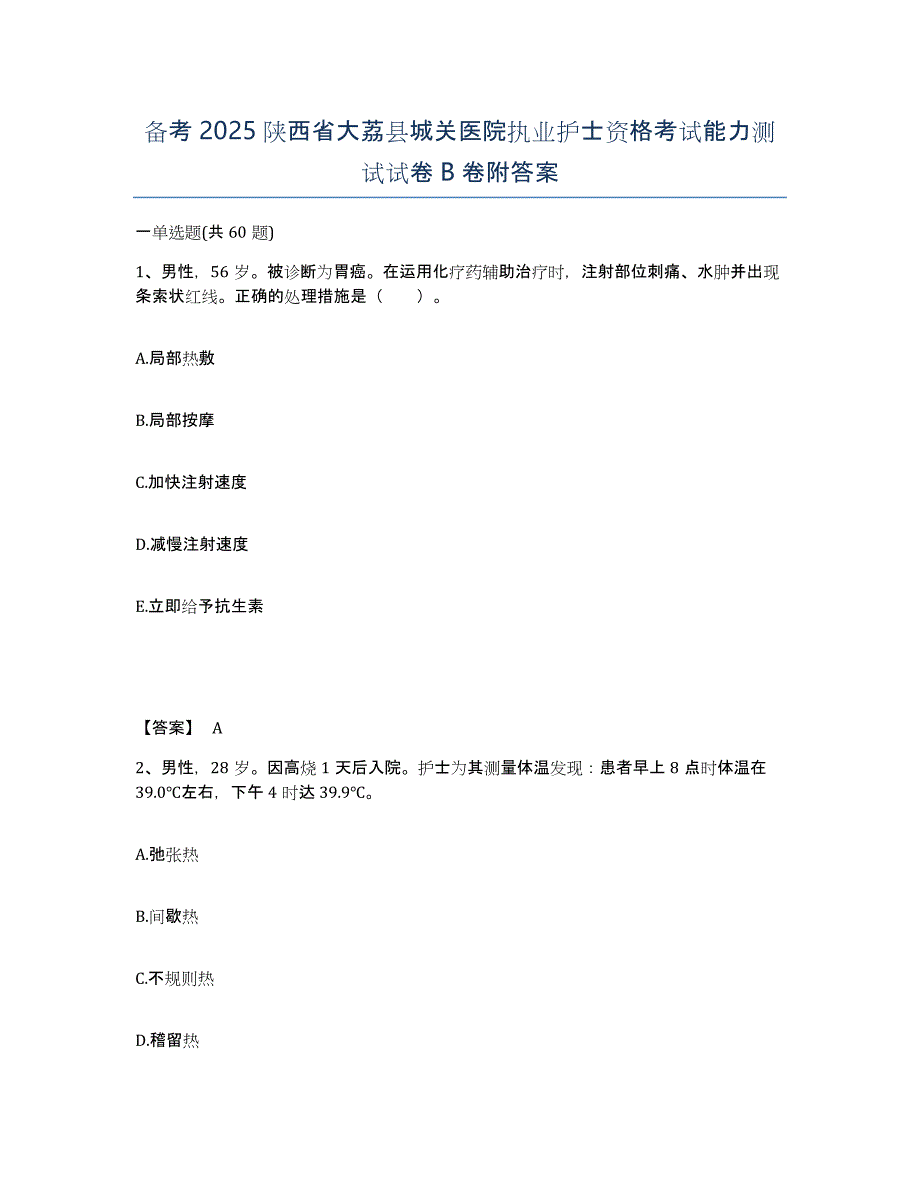 备考 2025 陕西省大荔县城关医院执业护士资格考试能力测试试卷 B 卷附答案

一单选题(共 60 题)

1、男性，56 岁。被诊断为胃癌。在运用化疗药辅助治疗时，注射部位刺痛、水肿并出现条索状红线。正确的处理措施是（　　）。

A.局部热敷

B.局部按摩

C.加快注射速度

D.减慢注射速度

E.立即给予抗生素

【答案】 A

2、男性，28 岁。因高烧 1 天后入院。护士为其测量体温发现：患者早上 8 点时体温在 39.0℃左右，下午 4 时达 39.9℃。

A.弛张热

B.间歇热

C.不规则热

D.稽留热